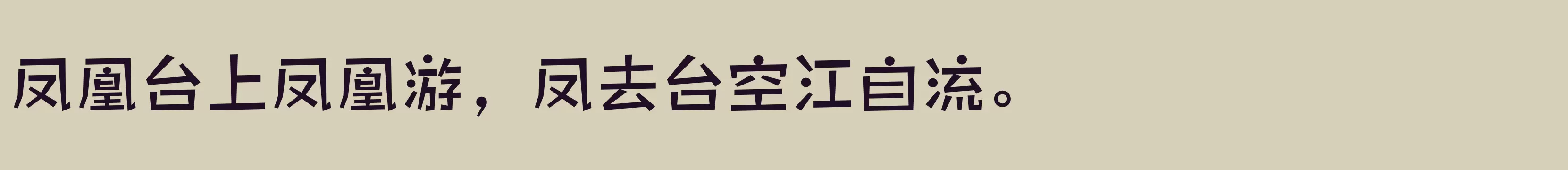 凤凰台上凤凰游，凤去台空江自流。